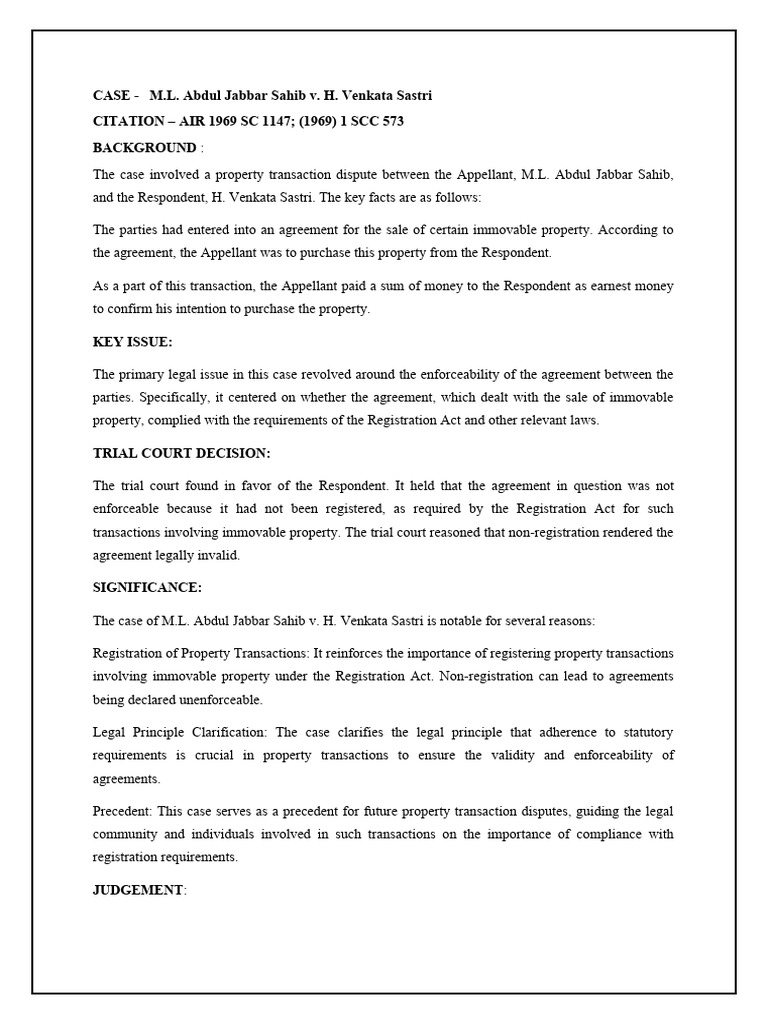 CASE - M.L. Abdul Jabbar Sahib v. H. Venkata Sastri

CITATION – AIR 1969 SC 1147; (1969) 1 SCC 573

BACKGROUND :

The case involved a property transaction dispute between the Appellant, M.L. Abdul Jabbar Sahib, and the Respondent, H. Venkata Sastri. The key facts are as follows:

The parties had entered into an agreement for the sale of certain immovable property. According to the agreement, the Appellant was to purchase this property from the Respondent.

As a part of this transaction, the Appellant paid a sum of money to the Respondent as earnest money to confirm his intention to purchase the property.

KEY ISSUE:

The primary legal issue in this case revolved around the enforceability of the agreement between the parties. Specifically, it centered on whether the agreement, which dealt with the sale of immovable property, complied with the requirements of the Registration Act and other relevant laws.

TRIAL COURT DECISION:

The trial court found in favor of the Respondent. It held that the agreement in question was not enforceable because it had not been registered, as required by the Registration Act for such transactions involving immovable property. The trial court reasoned that non-registration rendered the agreement legally invalid.

SIGNIFICANCE:

The case of M.L. Abdul Jabbar Sahib v. H. Venkata Sastri is notable for several reasons:

Registration of Property Transactions: It reinforces the importance of registering property transactions involving immovable property under the Registration Act. Non-registration can lead to agreements being declared unenforceable.

Legal Principle Clarification: The case clarifies the legal principle that adherence to statutory requirements is crucial in property transactions to ensure the validity and enforceability of agreements.

Precedent: This case serves as a precedent for future property transaction disputes, guiding the legal community and individuals involved in such transactions on the importance of compliance with registration requirements.

JUDGEMENT: